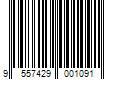 9 557429 001091